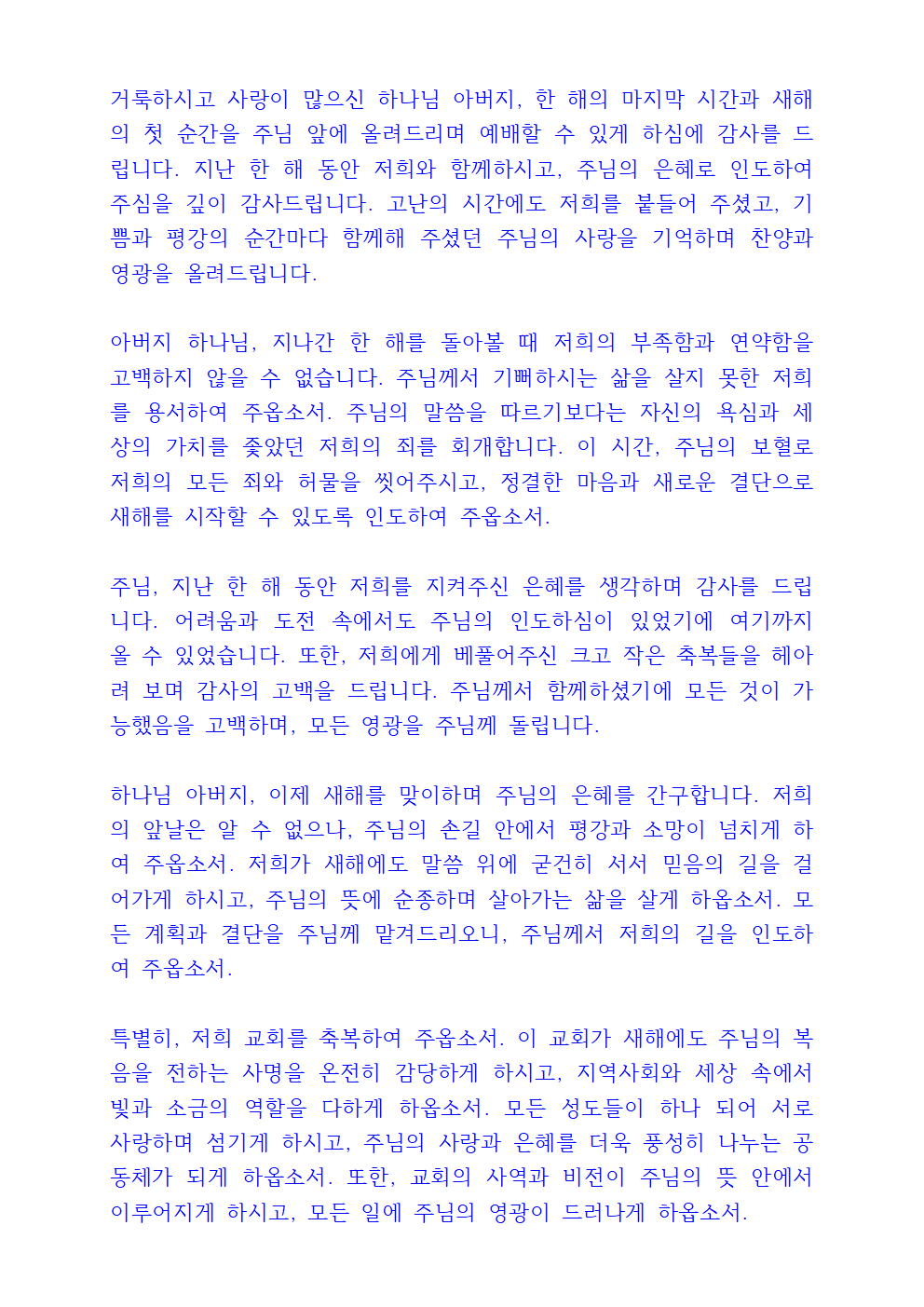 거룩하시고 사랑이 많으신 하나님 아버지, 한 해의 마지막 시간과 새해의 첫 순간을 주님 앞에 올려드리며 예배할 수 있게 하심에 감사를 드립니다. 지난 한 해 동안 저희와 함께하시고, 주님의 은혜로 인도하여 주심을 깊이 감사드립니다. 고난의 시간에도 저희를 붙들어 주셨고, 기쁨과 평강의 순간마다 함께해 주셨던 주님의 사랑을 기억하며 찬양과 영광을 올려드립니다.

아버지 하나님, 지나간 한 해를 돌아볼 때 저희의 부족함과 연약함을 고백하지 않을 수 없습니다. 주님께서 기뻐하시는 삶을 살지 못한 저희를 용서하여 주옵소서. 주님의 말씀을 따르기보다는 자신의 욕심과 세상의 가치를 좇았던 저희의 죄를 회개합니다. 이 시간, 주님의 보혈로 저희의 모든 죄와 허물을 씻어주시고, 정결한 마음과 새로운 결단으로 새해를 시작할 수 있도록 인도하여 주옵소서.

주님, 지난 한 해 동안 저희를 지켜주신 은혜를 생각하며 감사를 드립니다. 어려움과 도전 속에서도 주님의 인도하심이 있었기에 여기까지 올 수 있었습니다. 또한, 저희에게 베풀어주신 크고 작은 축복들을 헤아려 보며 감사의 고백을 드립니다. 주님께서 함께하셨기에 모든 것이 가능했음을 고백하며, 모든 영광을 주님께 돌립니다.

하나님 아버지, 이제 새해를 맞이하며 주님의 은혜를 간구합니다. 저희의 앞날은 알 수 없으나, 주님의 손길 안에서 평강과 소망이 넘치게 하여 주옵소서. 저희가 새해에도 말씀 위에 굳건히 서서 믿음의 길을 걸어가게 하시고, 주님의 뜻에 순종하며 살아가는 삶을 살게 하옵소서. 모든 계획과 결단을 주님께 맡겨드리오니, 주님께서 저희의 길을 인도하여 주옵소서.

특별히, 저희 교회를 축복하여 주옵소서. 이 교회가 새해에도 주님의 복음을 전하는 사명을 온전히 감당하게 하시고, 지역사회와 세상 속에서 빛과 소금의 역할을 다하게 하옵소서. 모든 성도들이 하나 되어 서로 사랑하며 섬기게 하시고, 주님의 사랑과 은혜를 더욱 풍성히 나누는 공동체가 되게 하옵소서. 또한, 교회의 사역과 비전이 주님의 뜻 안에서 이루어지게 하시고, 모든 일에 주님의 영광이 드러나게 하옵소서.